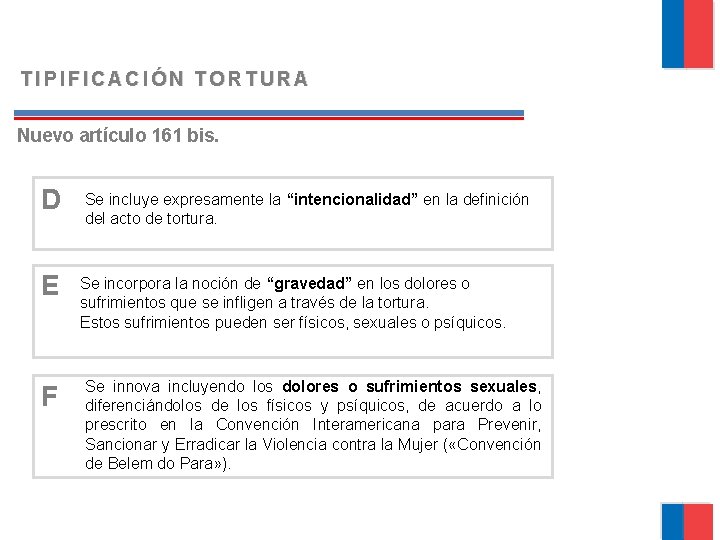 TIPIFICACIÓN TORTURA

Nuevo artículo 161 bis.

D Se incluye expresamente la “intencionalidad” en la definición del acto de tortura.

E Se incorpora la noción de “gravedad” en los dolores o sufrimientos que se infligen a través de la tortura.
Estos sufrimientos pueden ser físicos, sexuales o psíquicos.

F Se innova incluyendo los dolores o sufrimientos sexuales, diferenciándolos de los físicos y psíquicos, de acuerdo a lo prescrito en la Convención Interamericana para Prevenir, Sancionar y Erradicar la Violencia contra la Mujer («Convención de Belem do Para»).